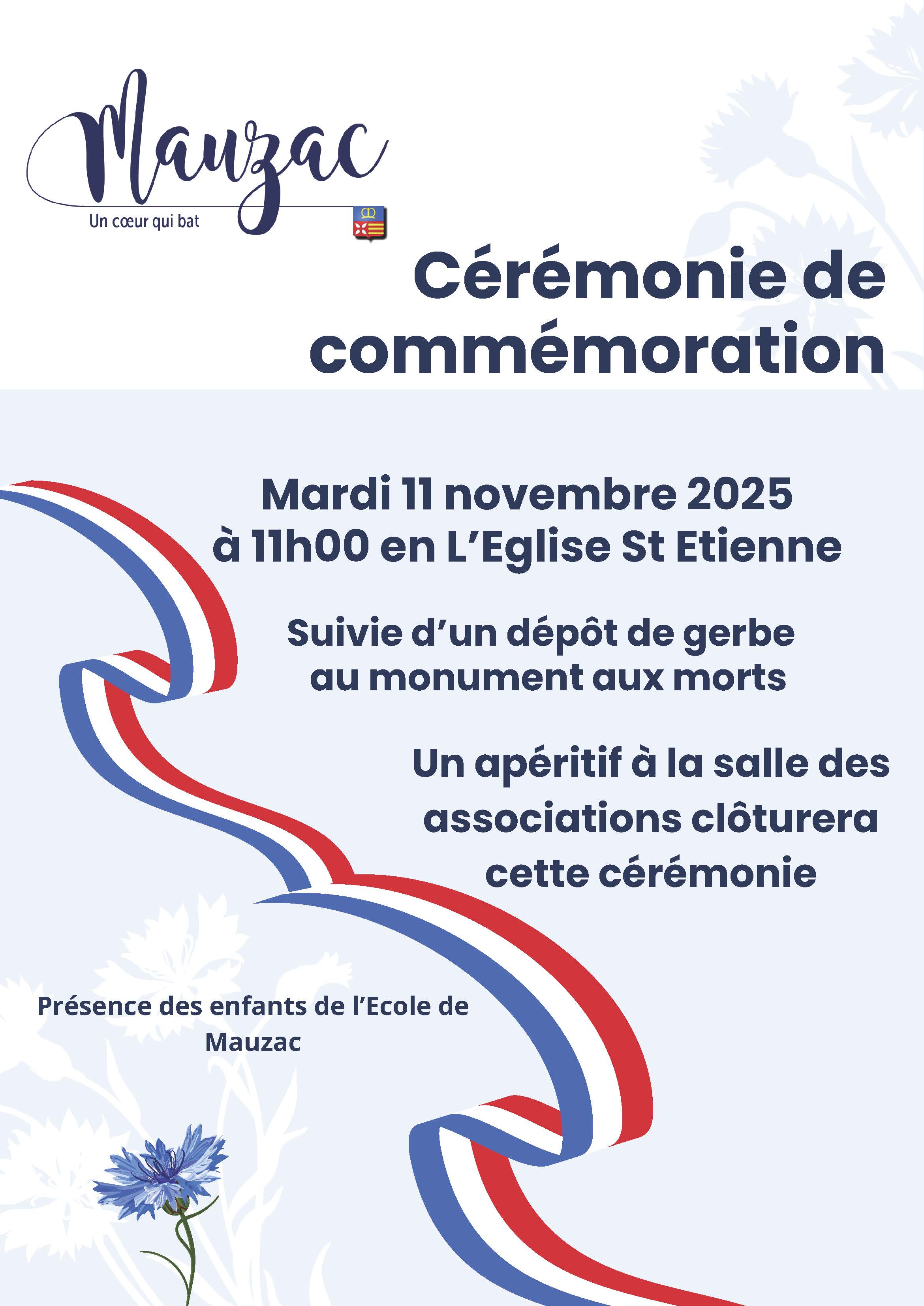 Mauzac
Un cœur qui bat

Cérémonie de commémoration

Mardi 11 novembre 2025
à 11h00 en L'Eglise St Etienne

Suivie d'un dépôt de gerbe au monument aux morts

Un apéritif à la salle des associations clôturera cette cérémonie

Présence des enfants de l'Ecole de Mauzac